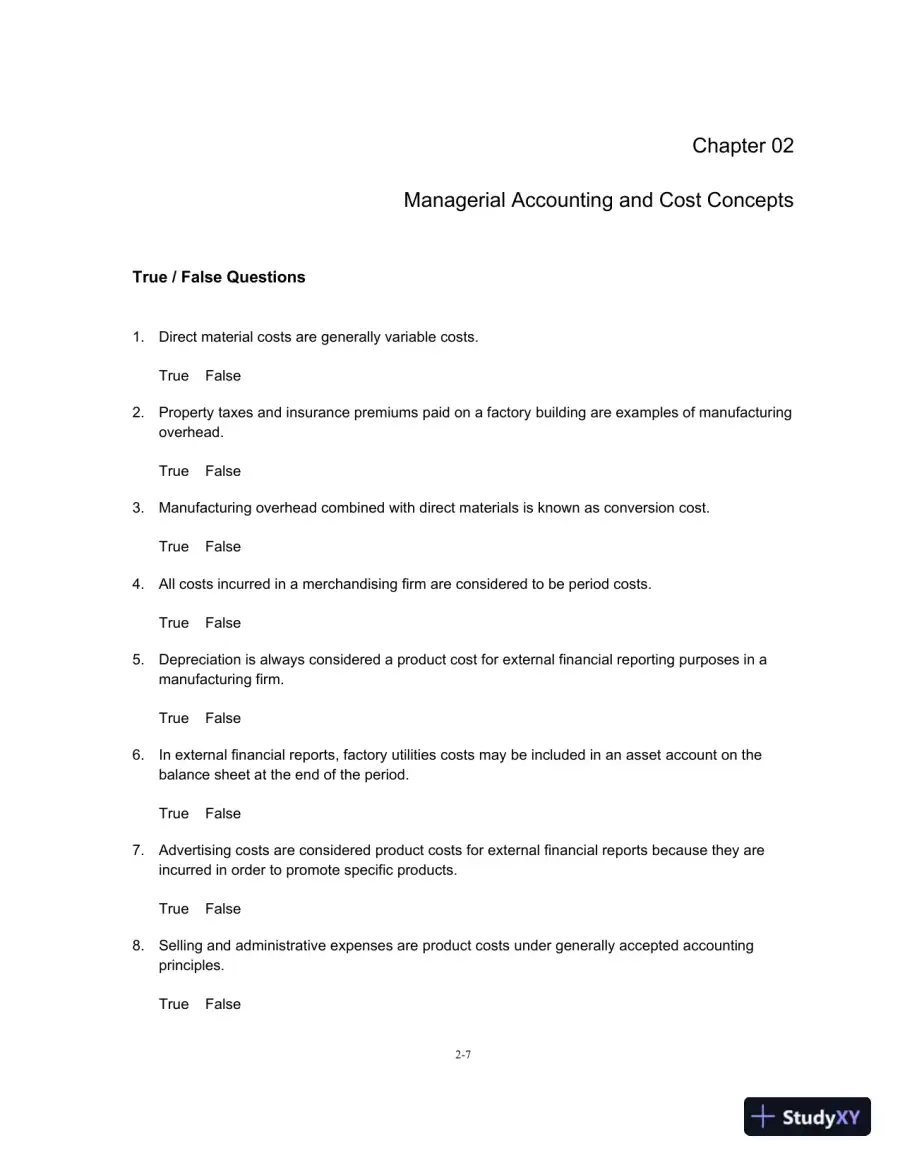 Chapter 02

Managerial Accounting and Cost Concepts

True / False Questions

1. Direct material costs are generally variable costs.

True False

2. Property taxes and insurance premiums paid on a factory building are examples of manufacturing overhead.

True False

3. Manufacturing overhead combined with direct materials is known as conversion cost.

True False

4. All costs incurred in a merchandising firm are considered to be period costs.

True False

5. Depreciation is always considered a product cost for external financial reporting purposes in a manufacturing firm.

True False

6. In external financial reports, factory utilities costs may be included in an asset account on the balance sheet at the end of the period.

True False

7. Advertising costs are considered product costs for external financial reports because they are incurred in order to promote specific products.

True False

8. Selling and administrative expenses are product costs under generally accepted accounting principles.

True False

2-7

StudyXY